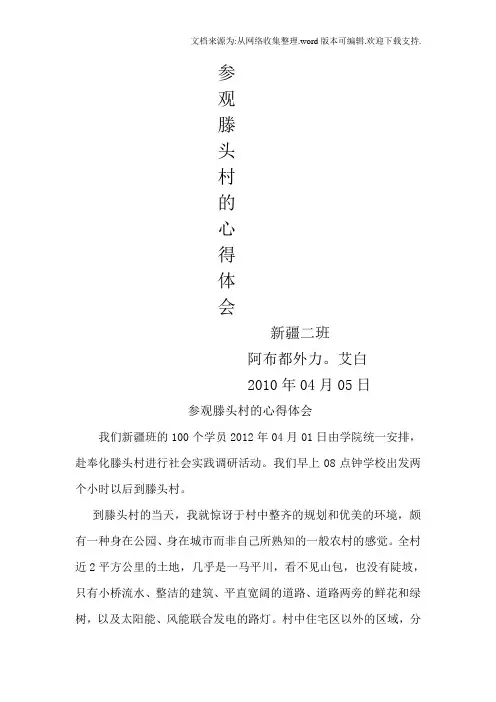 文档来源为:从网络收集整理.word版本可编辑.欢迎下载支持.

参观滕头村的心得体会

新疆二班

阿布都外力。艾白

2010年04月05日

参观滕头村的心得体会

我们新疆班的100个学员2012年04月01日由学院统一安排，赴奉化滕头村进行社会实践调研活动。我们早上08点钟学校出发两个小时以后到滕头村。

到滕头村的当天，我就惊讶于村中整齐的规划和优美的环境，颇有一种身在公园、身在城市而非自己所熟知的一般农村的感觉。全村近2平方公里的土地，几乎是一马平川，看不见山包，也没有陡坡，只有小桥流水、整洁的建筑、平直宽阔的道路、道路两旁的鲜花和绿树，以及太阳能、风能联合发电的路灯。村中住宅区以外的区域，分